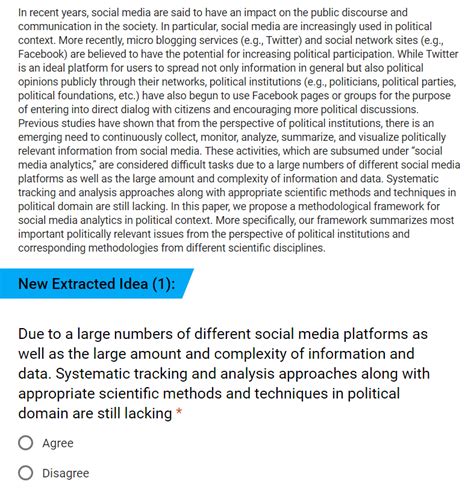 In recent years, social media are said to have an impact on the public discourse and communication in the society. In particular, social media are increasingly used in political context. More recently, micro blogging services (e.g., Twitter) and social network sites (e.g., Facebook) are believed to have the potential for increasing political participation. While Twitter is an ideal platform for users to spread not only information in general but also political opinions publicly through their networks, political institutions (e.g., politicians, political parties, political foundations, etc.) have also begun to use Facebook pages or groups for the purpose of entering into direct dialog with citizens and encouraging more political discussions. Previous studies have shown that from the perspective of political institutions, there is an emerging need to continuously collect, monitor, analyze, summarize, and visualize politically relevant information from social media. These activities, which are subsumed under "social media analytics," are considered difficult tasks due to a large numbers of different social media platforms as well as the large amount and complexity of information and data. Systematic tracking and analysis approaches along with appropriate scientific methods and techniques in political domain are still lacking. In this paper, we propose a methodological framework for social media analytics in political context. More specifically, our framework summarizes most important politically relevant issues from the perspective of political institutions and corresponding methodologies from different scientific disciplines.

New Extracted Idea (1):

Due to a large numbers of different social media platforms as well as the large amount and complexity of information and data. Systematic tracking and analysis approaches along with appropriate scientific methods and techniques in political domain are still lacking *

Agree

Disagree